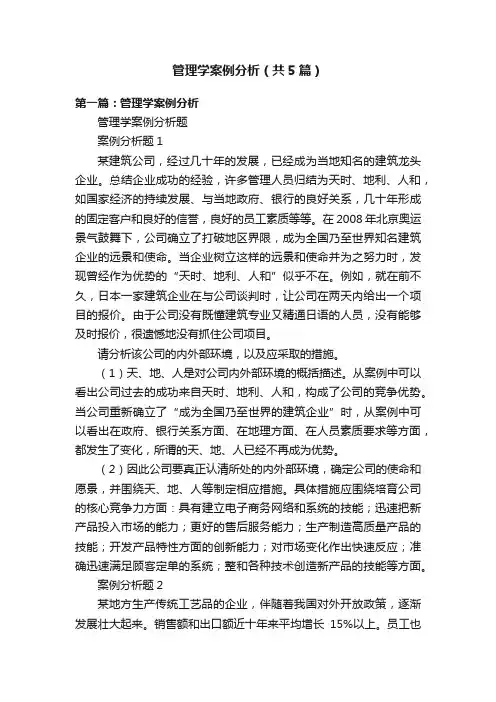 管理学案例分析（共5篇）

第一篇：管理学案例分析

管理学案例分析题

案例分析题 1

某建筑公司，经过几十年的发展，已经成为当地知名的建筑龙头企业。总结企业成功的经验，许多管理人员归结为天时、地利、人和，如国家经济的持续发展、与当地政府、银行的良好关系，几十年形成的固定客户和良好的信誉，良好的员工素质等等。在 2008 年北京奥运景气鼓舞下，公司确立了打破地区界限，成为全国乃至世界知名建筑企业的远景和使命。当企业树立这样的远景和使命并为之努力时，发现曾经作为优势的“天时、地利、人和”似乎不在。例如，就在前不久，日本一家建筑企业在与公司谈判时，让公司在两天内给出一个项目的报价。由于公司没有既懂建筑专业又精通日语的人员，没有能够及时报价，很遗憾地没有抓住公司项目。

请分析该公司的内外部环境，以及应采取的措施。

（1）天、地、人是对公司内外部环境的概括描述。从案例中可以看出公司过去的成功来自天时、地利、人和，构成了公司的竞争优势。当公司重新确立了“成为全国乃至世界的建筑企业”时，从案例中可以看出在政府、银行关系方面、在地理方面、在人员素质要求等方面，都发生了变化，所谓的天、地、人已经不再成为优势。

（2）因此公司要真正认清所处的内外部环境，确定公司的使命和愿景，并围绕天、地、人等制定相应措施。具体措施应围绕培育公司的核心竞争力方面：具有建立电子商务网络和系统的技能；迅速把新产品投入市场的能力；更好的售后服务能力；生产制造高质量产品的技能；开发产品特性方面的创新能力；对市场变化作出快速反应；准确迅速满足顾客定单的系统；整和各种技术创造新产品的技能等方面。

案例分析题 2

某地方生产传统工艺品的企业，伴随着我国对外开放政策，逐渐发展壮大起来。销售额和出口额近十年来平均增长 15%以上。员工也